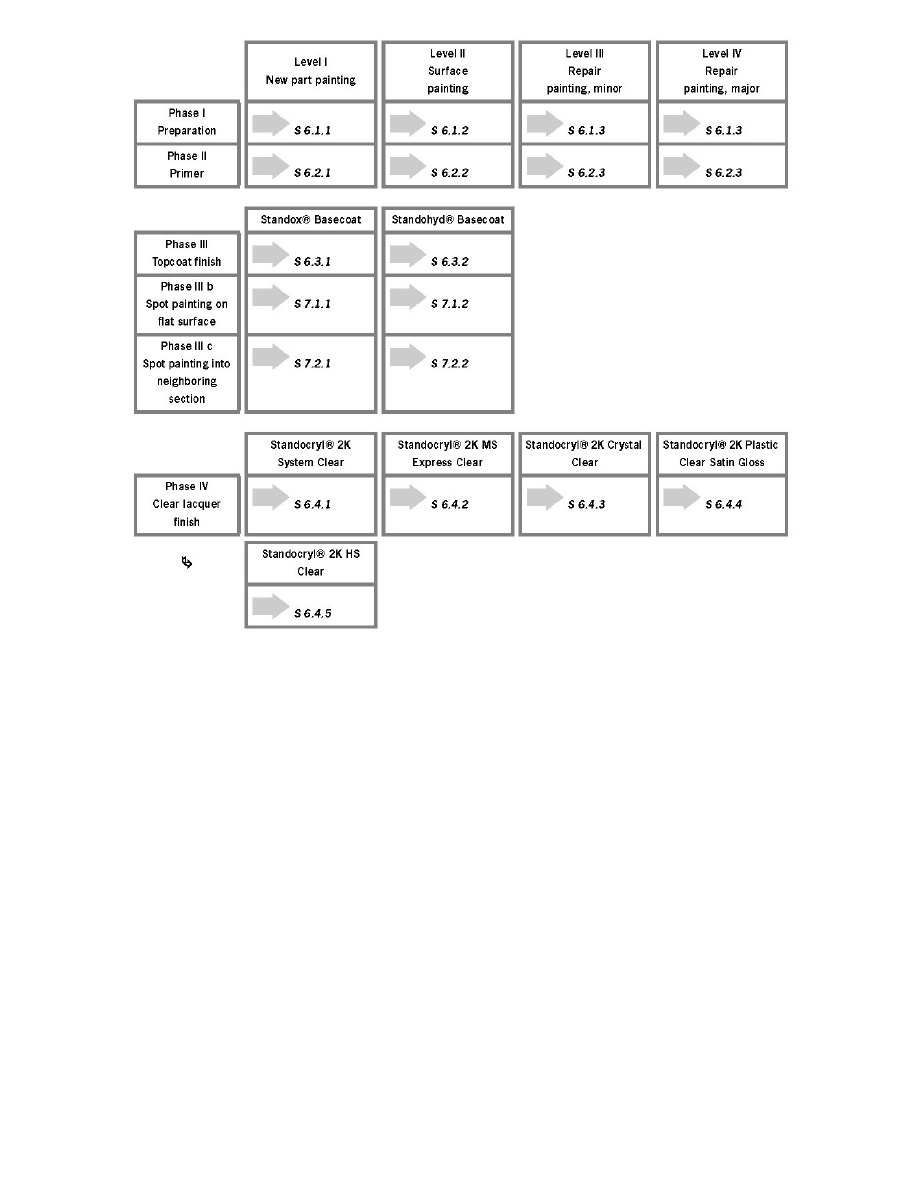 | | Level I New part painting | Level II Surface painting | Level III Repair painting, minor | Level IV Repair painting, major |
|---|---|---|---|---|
| Phase I Preparation | S 6.1.1 | S 6.1.2 | S 6.1.3 | S 6.1.3 |
| Phase II Primer | S 6.2.1 | S 6.2.2 | S 6.2.3 | S 6.2.3 |

| | Standox® Basecoat | Standohyd® Basecoat |
|---|---|---|
| Phase III Topcoat finish | S 6.3.1 | S 6.3.2 |
| Phase III b Spot painting on flat surface | S 7.1.1 | S 7.1.2 |
| Phase III c Spot painting into neighboring section | S 7.2.1 | S 7.2.2 |

| | Standocryl® 2K System Clear | Standocryl® 2K MS Express Clear | Standocryl® 2K Crystal Clear | Standocryl® 2K Plastic Clear Satin Gloss |
|---|---|---|---|---|
| Phase IV Clear lacquer finish | S 6.4.1 | S 6.4.2 | S 6.4.3 | S 6.4.4 |

| | Standocryl® 2K HS Clear |
|---|---|
| | S 6.4.5 |